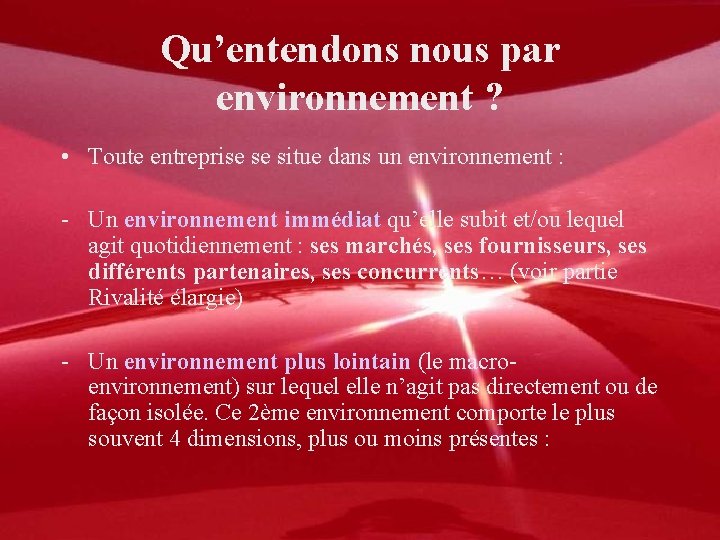 Qu’entendons nous par environnement ?

• Toute entreprise se situe dans un environnement :

- Un environnement immédiat qu’elle subit et/ou lequel agit quotidiennement : ses marchés, ses fournisseurs, ses différents partenaires, ses concurrents… (voir partie Rivalité élargie)

- Un environnement plus lointain (le macro-environnement) sur lequel elle n’agit pas directement ou de façon isolée. Ce 2ème environnement comporte le plus souvent 4 dimensions, plus ou moins présentes :